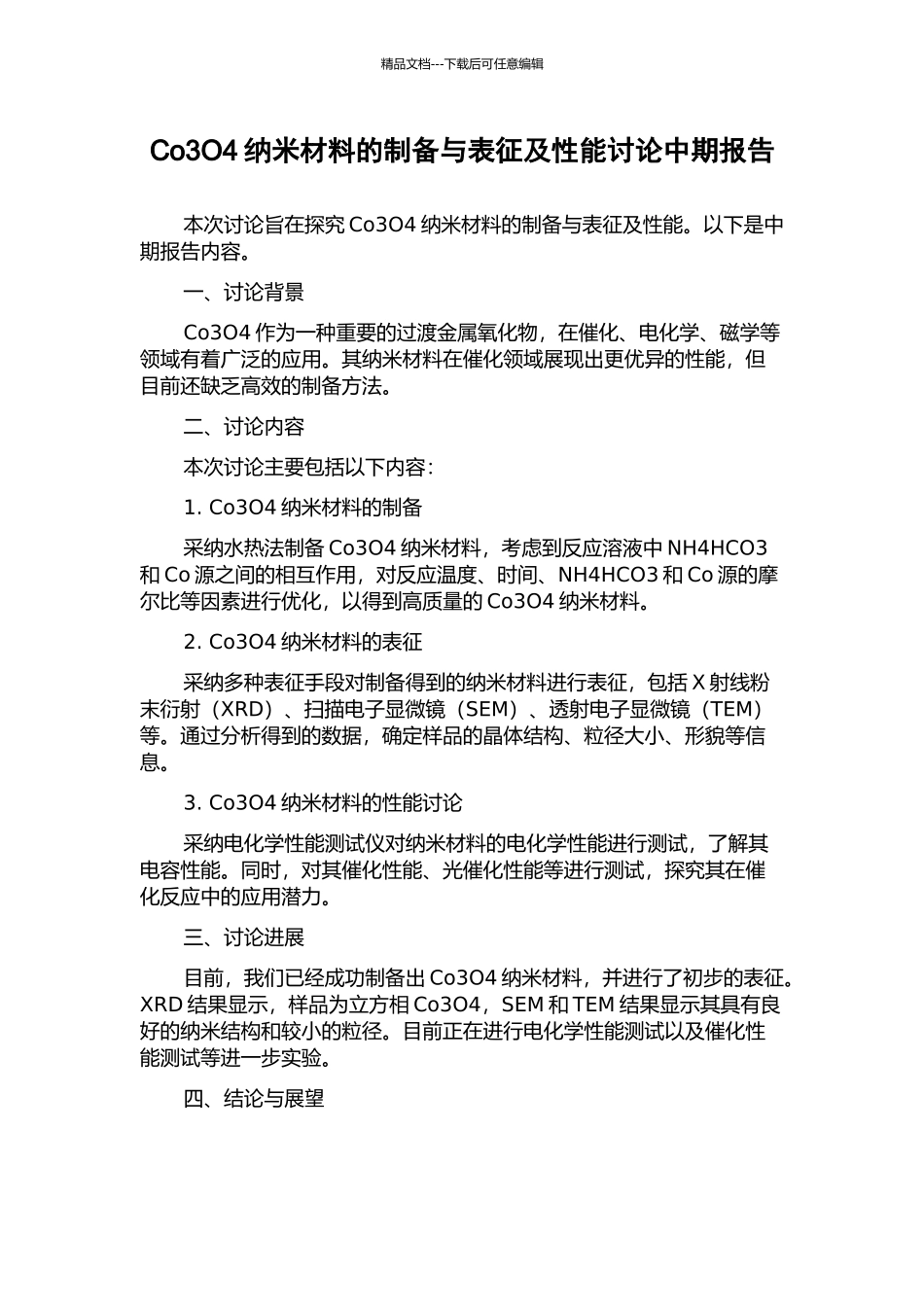 精品文档---下载后可任意编辑

Co3O4 纳米材料的制备与表征及性能讨论中期报告

本次讨论旨在探究 Co3O4 纳米材料的制备与表征及性能。以下是中期报告内容。

一、讨论背景

Co3O4 作为一种重要的过渡金属氧化物，在催化、电化学、磁学等领域有着广泛的应用。其纳米材料在催化领域展现出更优异的性能，但目前还缺乏高效的制备方法。

二、讨论内容

本次讨论主要包括以下内容：

1. Co3O4 纳米材料的制备

采纳水热法制备 Co3O4 纳米材料，考虑到反应溶液中 NH4HCO3 和 Co 源之间的相互作用，对反应温度、时间、NH4HCO3 和 Co 源的摩尔比等因素进行优化，以得到高质量的 Co3O4 纳米材料。

2. Co3O4 纳米材料的表征

采纳多种表征手段对制备得到的纳米材料进行表征，包括 X 射线粉末衍射（XRD）、扫描电子显微镜（SEM）、透射电子显微镜（TEM）等。通过分析得到的数据，确定样品的晶体结构、粒径大小、形貌等信息。

3. Co3O4 纳米材料的性能讨论

采纳电化学性能测试仪对纳米材料的电化学性能进行测试，了解其电容性能。同时，对其催化性能、光催化性能等进行测试，探究其在催化反应中的应用潜力。

三、讨论进展

目前，我们已经成功制备出 Co3O4 纳米材料，并进行了初步的表征。XRD 结果显示，样品为立方相 Co3O4，SEM 和 TEM 结果显示其具有良好的纳米结构和较小的粒径。目前正在进行电化学性能测试以及催化性能测试等进一步实验。

四、结论与展望